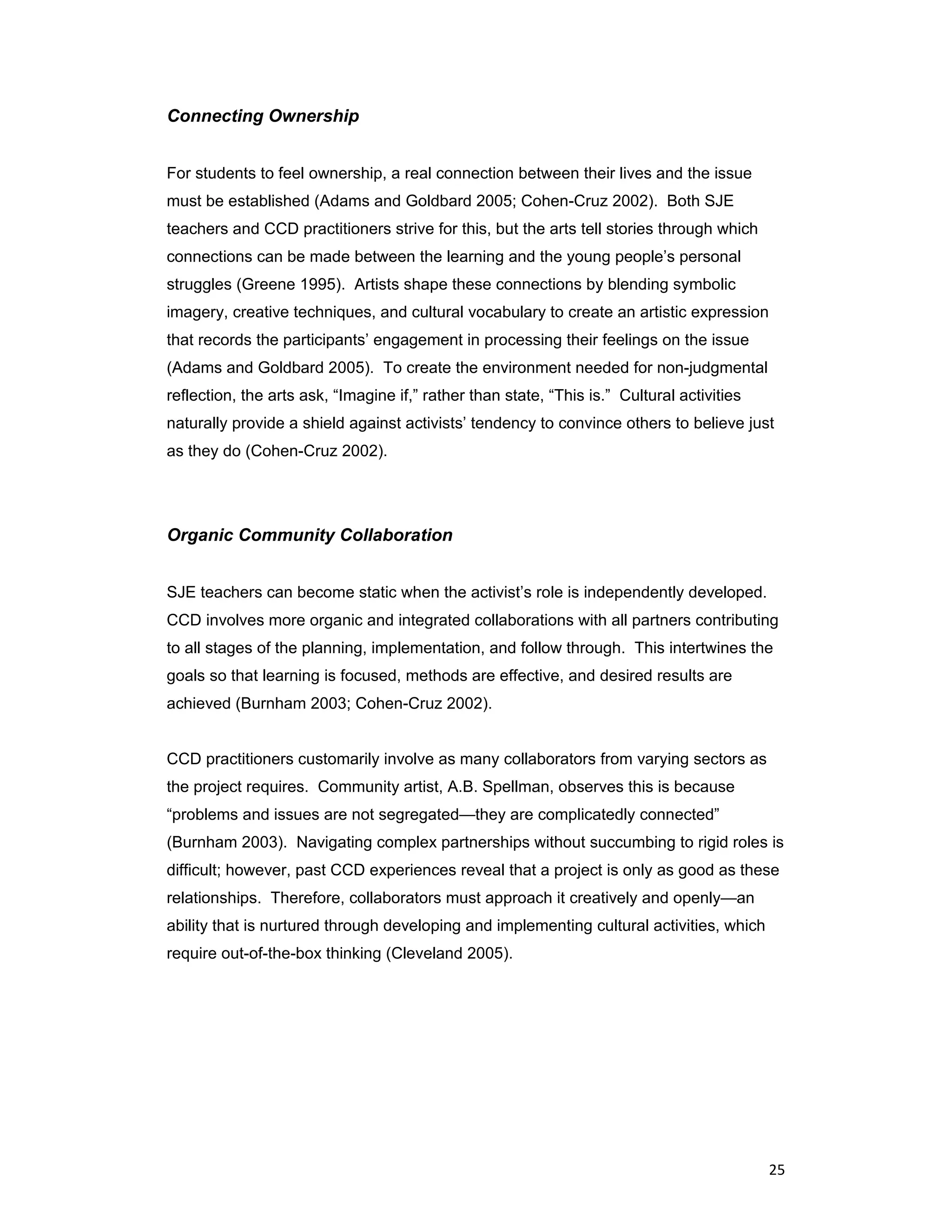 Connecting Ownership

For students to feel ownership, a real connection between their lives and the issue must be established (Adams and Goldbard 2005; Cohen-Cruz 2002). Both SJE teachers and CCD practitioners strive for this, but the arts tell stories through which connections can be made between the learning and the young people's personal struggles (Greene 1995). Artists shape these connections by blending symbolic imagery, creative techniques, and cultural vocabulary to create an artistic expression that records the participants' engagement in processing their feelings on the issue (Adams and Goldbard 2005). To create the environment needed for non-judgmental reflection, the arts ask, "Imagine if," rather than state, "This is." Cultural activities naturally provide a shield against activists' tendency to convince others to believe just as they do (Cohen-Cruz 2002).

Organic Community Collaboration

SJE teachers can become static when the activist's role is independently developed. CCD involves more organic and integrated collaborations with all partners contributing to all stages of the planning, implementation, and follow through. This intertwines the goals so that learning is focused, methods are effective, and desired results are achieved (Burnham 2003; Cohen-Cruz 2002).

CCD practitioners customarily involve as many collaborators from varying sectors as the project requires. Community artist, A.B. Spellman, observes this is because "problems and issues are not segregated—they are complicatedly connected" (Burnham 2003). Navigating complex partnerships without succumbing to rigid roles is difficult; however, past CCD experiences reveal that a project is only as good as these relationships. Therefore, collaborators must approach it creatively and openly—an ability that is nurtured through developing and implementing cultural activities, which require out-of-the-box thinking (Cleveland 2005).

25